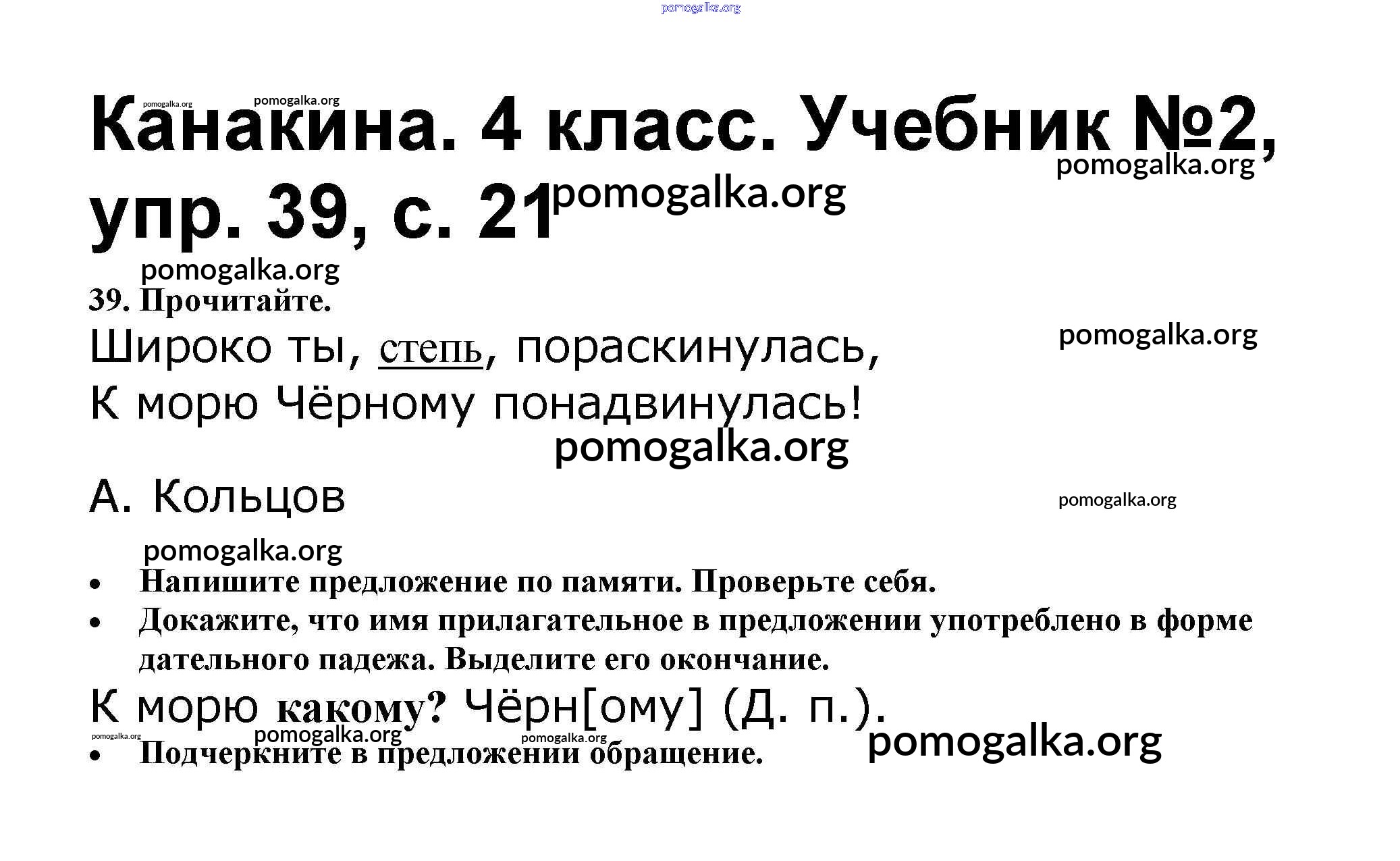 Канакина. 4 класс. Учебник №2, упр. 39, с. 21

39. Прочитайте.

Широко ты, степь, пораскинулась,
К морю Чёрному понадвинулась!

А. Кольцов

• Напишите предложение по памяти. Проверьте себя.
• Докажите, что имя прилагательное в предложении употреблено в форме дательного падежа. Выделите его окончание.

К морю какому? Чёрн[ому] (Д. п.).

• Подчеркните в предложении обращение.

pomogalka.org